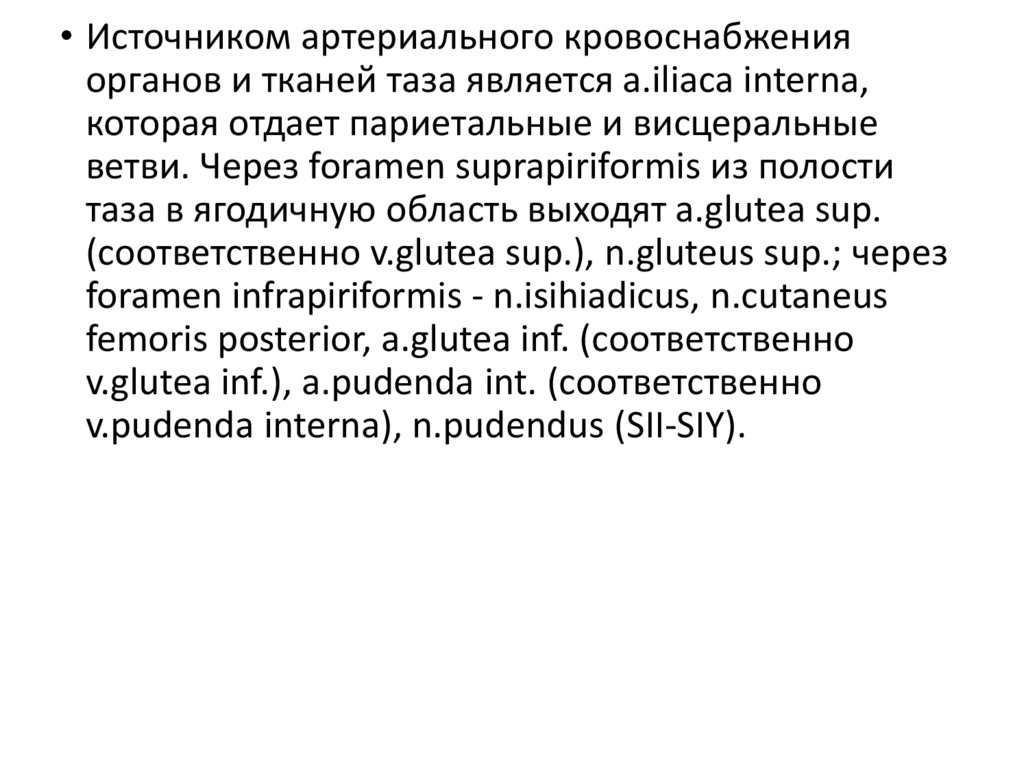 • Источником артериального кровоснабжения органов и тканей таза является a.iliaca interna, которая отдает париетальные и висцеральные ветви. Через foramen suprapiriformis из полости таза в ягодичную область выходят a.glutea sup. (соответственно v.glutea sup.), n.gluteus sup.; через foramen infrapiriformis - n.isihiadicus, n.cutaneus femoris posterior, a.glutea inf. (соответственно v.glutea inf.), a.pudenda int. (соответственно v.pudenda interna), n.pudendus (SII-SIY).